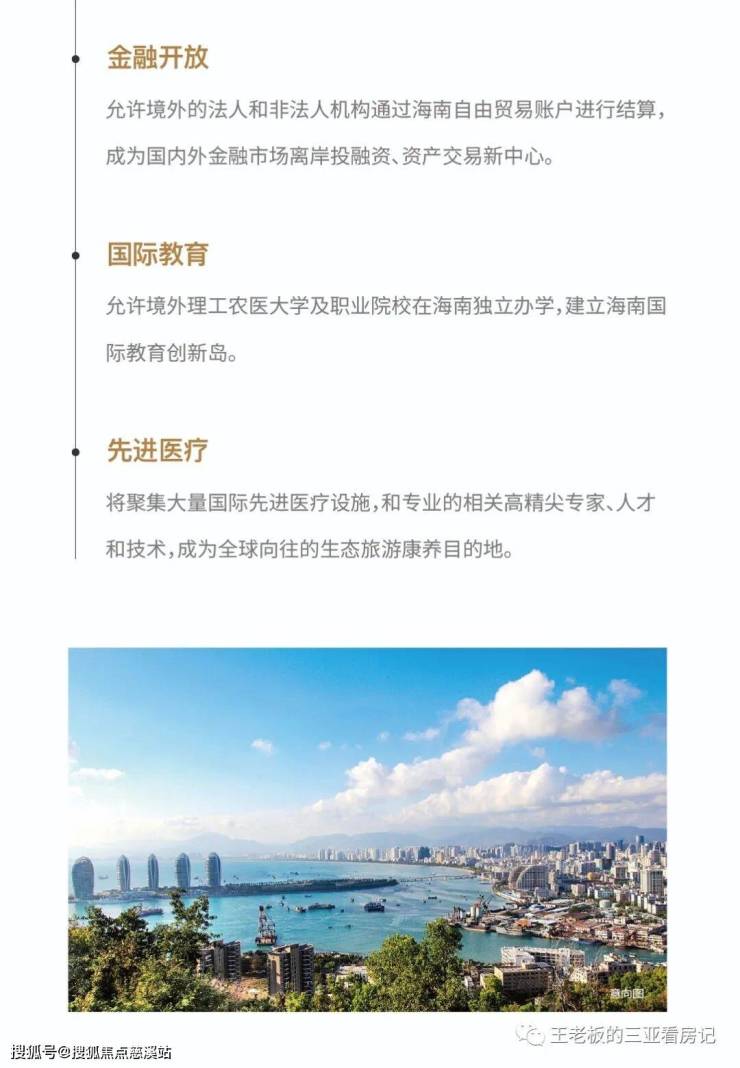 金融开放

允许境外的法人和非法人机构通过海南自由贸易账户进行结算，成为国内外金融市场离岸投融资、资产交易新中心。

国际教育

允许境外理工农医大学及职业院校在海南独立办学，建立海南国际教育创新岛。

先进医疗

将聚集大量国际先进医疗设施，和专业的相关高精尖专家、人才和技术，成为全球向往的生态旅游康养目的地。

意向图

王老板的三亚看房记

搜狐号@搜狐焦点慈溪站